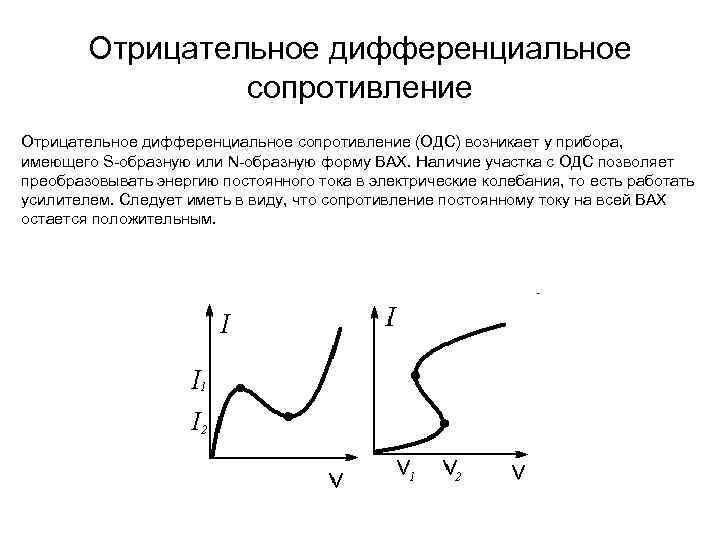 Отрицательное дифференциальное сопротивление

Отрицательное дифференциальное сопротивление (ОДС) возникает у прибора, имеющего S-образную или N-образную форму ВАХ. Наличие участка с ОДС позволяет преобразовывать энергию постоянного тока в электрические колебания, то есть работать усилителем. Следует иметь в виду, что сопротивление постоянному току на всей ВАХ остается положительным.

$I$
$I_1$
$I_2$
V

$I$
$V_1$
$V_2$
V